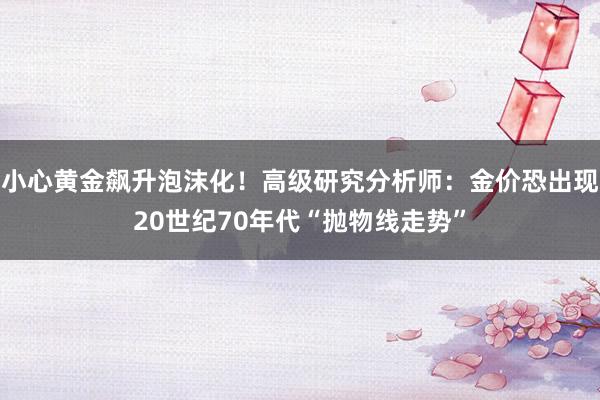 小心黄金飙升泡沫化！高级研究分析师：金价恐出现20世纪70年代“抛物线走势”